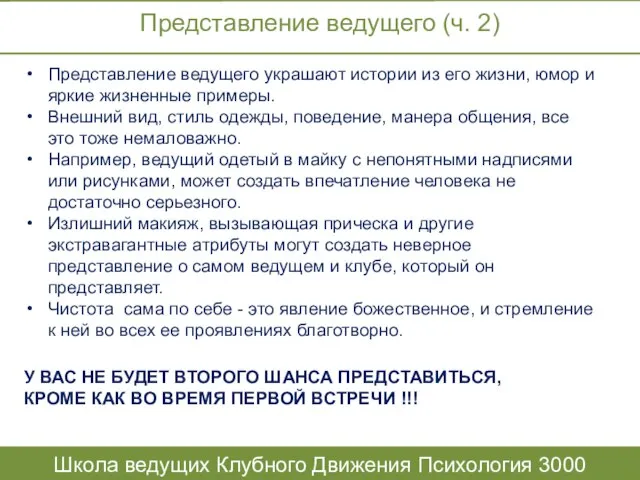 Представление ведущего (ч. 2)

• Представление ведущего украшают истории из его жизни, юмор и яркие жизненные примеры.
• Внешний вид, стиль одежды, поведение, манера общения, все это тоже немаловажно.
• Например, ведущий одетый в майку с непонятными надписями или рисунками, может создать впечатление человека не достаточно серьезного.
• Излишний макияж, вызывающая прическа и другие экстравагантные атрибуты могут создать неверное представление о самом ведущем и клубе, который он представляет.
• Чистота сама по себе - это явление божественное, и стремление к ней во всех ее проявлениях благотворно.

У ВАС НЕ БУДЕТ ВТОРОГО ШАНСА ПРЕДСТАВИТЬСЯ, КРОМЕ КАК ВО ВРЕМЯ ПЕРВОЙ ВСТРЕЧИ !!!

Школа ведущих Клубного Движения Психология 3000